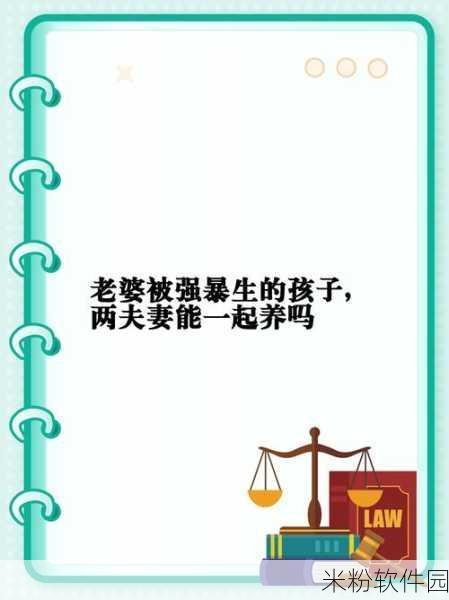 老婆被强暴生的孩子，两夫妻能一起养吗

LAW

米粉软件园